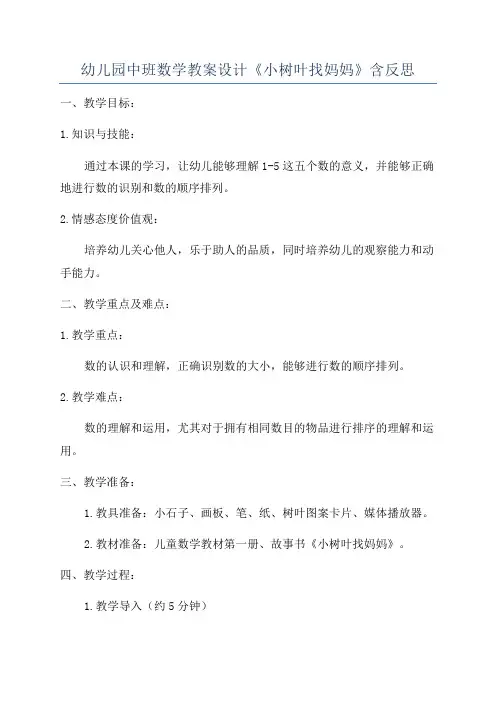 幼儿园中班数学教案设计《小树叶找妈妈》含反思

一、教学目标：

1.知识与技能：

通过本课的学习，让幼儿能够理解1-5这五个数的意义，并能够正确地进行数的识别和数的顺序排列。

2.情感态度价值观：

培养幼儿关心他人，乐于助人的品质，同时培养幼儿的观察能力和动手能力。

二、教学重点及难点：

1.教学重点：

数的认识和理解，正确识别数的大小，能够进行数的顺序排列。

2.教学难点：

数的理解和运用，尤其对于拥有相同数目的物品进行排序的理解和运用。

三、教学准备：

1.教具准备：小石子、画板、笔、纸、树叶图案卡片、媒体播放器。

2.教材准备：儿童数学教材第一册、故事书《小树叶找妈妈》。

四、教学过程：

1.教学导入（约5分钟）